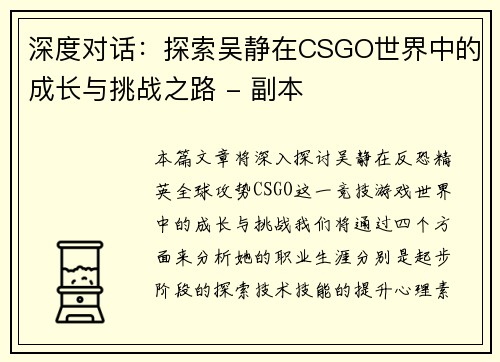 深度对话：探索吴静在CSGO世界中的成长与挑战之路 - 副本

本篇文章将深入探讨吴静在反恐精英全球攻势CSGO这一竞技游戏世界中的成长与挑战我们将通过四个方面来分析她的职业生涯分别是起步阶段的探索技术技能的提升心理素